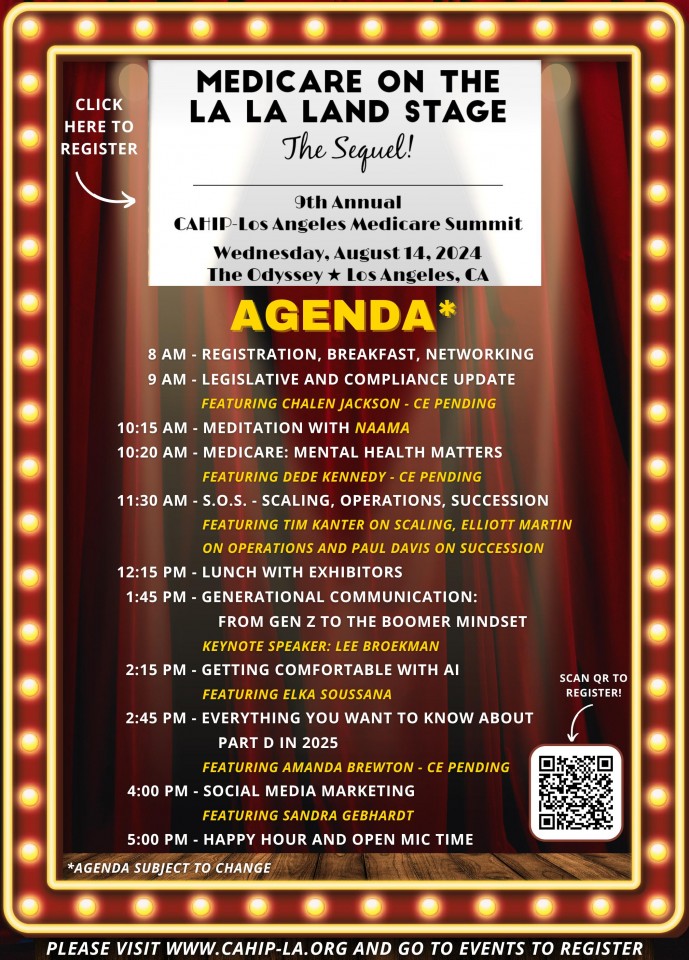 CLICK HERE TO REGISTER

MEDICARE ON THE LA LA LAND STAGE

The Sequel!

9th Annual
CAHIP-Los Angeles Medicare Summit
Wednesday, August 14, 2024
The Odyssey ★ Los Angeles, CA

AGENDA*

8 AM - REGISTRATION, BREAKFAST, NETWORKING
9 AM - LEGISLATIVE AND COMPLIANCE UPDATE
FEATURING CHALEN JACKSON - CE PENDING
10:15 AM - MEDITATION WITH NAAMA
10:20 AM - MEDICARE: MENTAL HEALTH MATTERS
FEATURING DEDE KENNEDY - CE PENDING
11:30 AM - S.O.S. - SCALING, OPERATIONS, SUCCESSION
FEATURING TIM KANTER ON SCALING, ELLIOTT MARTIN ON OPERATIONS AND PAUL DAVIS ON SUCCESSION
12:15 PM - LUNCH WITH EXHIBITORS
1:45 PM - GENERATIONAL COMMUNICATION: FROM GEN Z TO THE BOOMER MINDSET
KEYNOTE SPEAKER: LEE BROEKMAN
2:15 PM - GETTING COMFORTABLE WITH AI
FEATURING ELKA SOUSSANA
2:45 PM - EVERYTHING YOU WANT TO KNOW ABOUT PART D IN 2025
FEATURING AMANDA BREWTON - CE PENDING
4:00 PM - SOCIAL MEDIA MARKETING
FEATURING SANDRA GEBHARDT
5:00 PM - HAPPY HOUR AND OPEN MIC TIME

SCAN QR TO REGISTER!

*AGENDA SUBJECT TO CHANGE

PLEASE VISIT WWW.CAHIP-LA.ORG AND GO TO EVENTS TO REGISTER